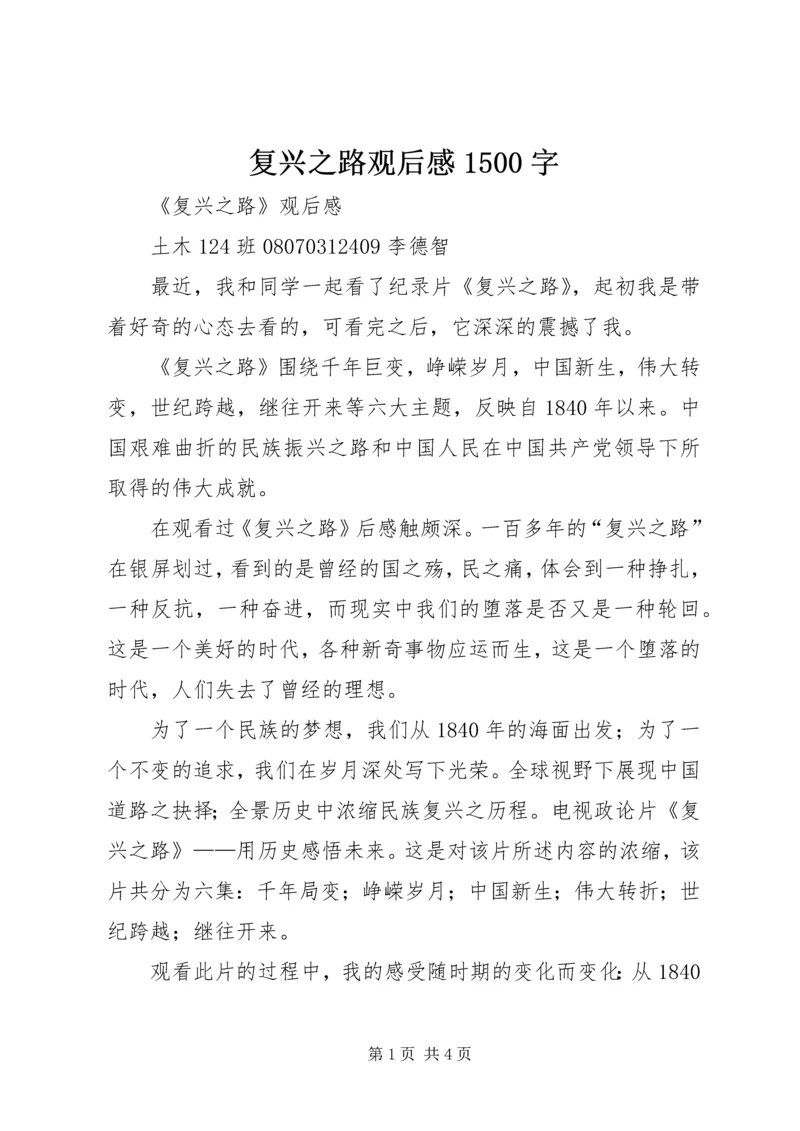 复兴之路观后感 1500 字

《复兴之路》观后感

土木 124 班 08070312409 李德智

最近，我和同学一起看了纪录片《复兴之路》，起初我是带着好奇的心态去看的，可看完之后，它深深的震撼了我。

《复兴之路》围绕千年巨变，峥嵘岁月，中国新生，伟大转变，世纪跨越，继往开来等六大主题，反映自 1840 年以来。中国艰难曲折的民族振兴之路和中国人民在中国共产党领导下所取得的伟大成就。

在观看过《复兴之路》后感触颇深。一百多年的“复兴之路”在银屏划过，看到的是曾经的国之殇，民之痛，体会到一种挣扎，一种反抗，一种奋进，而现实中我们的堕落是否又是一种轮回。这是一个美好的时代，各种新奇事物应运而生，这是一个堕落的时代，人们失去了曾经的理想。

为了一个民族的梦想，我们从 1840 年的海面出发；为了一个不变的追求，我们在岁月深处写下光荣。全球视野下展现中国道路之抉择；全景历史中浓缩民族复兴之历程。电视政论片《复兴之路》——用历史感悟未来。这是对该片所述内容的浓缩，该片共分为六集：千年局变；峥嵘岁月；中国新生；伟大转折；世纪跨越；继往开来。

观看此片的过程中，我的感受随时期的变化而变化：从 1840

第 1 页 共 4 页